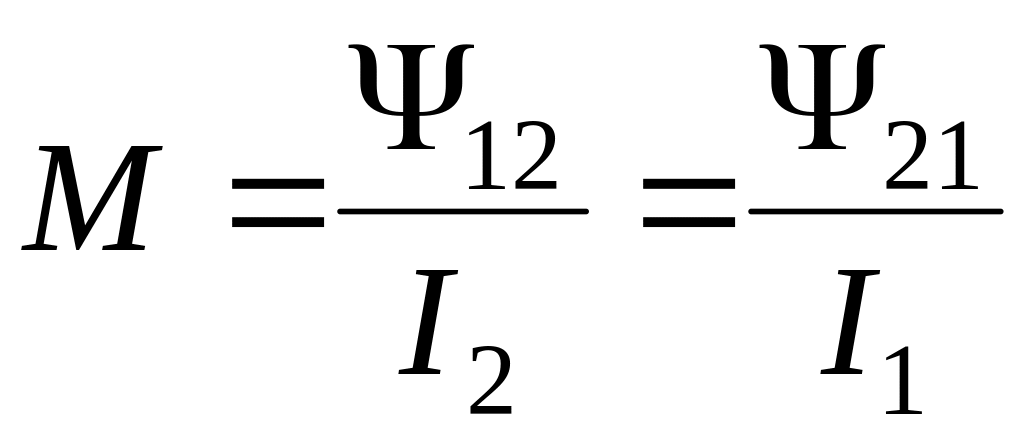 $M = \frac{\Psi_{12}}{I_2} = \frac{\Psi_{21}}{I_1}$